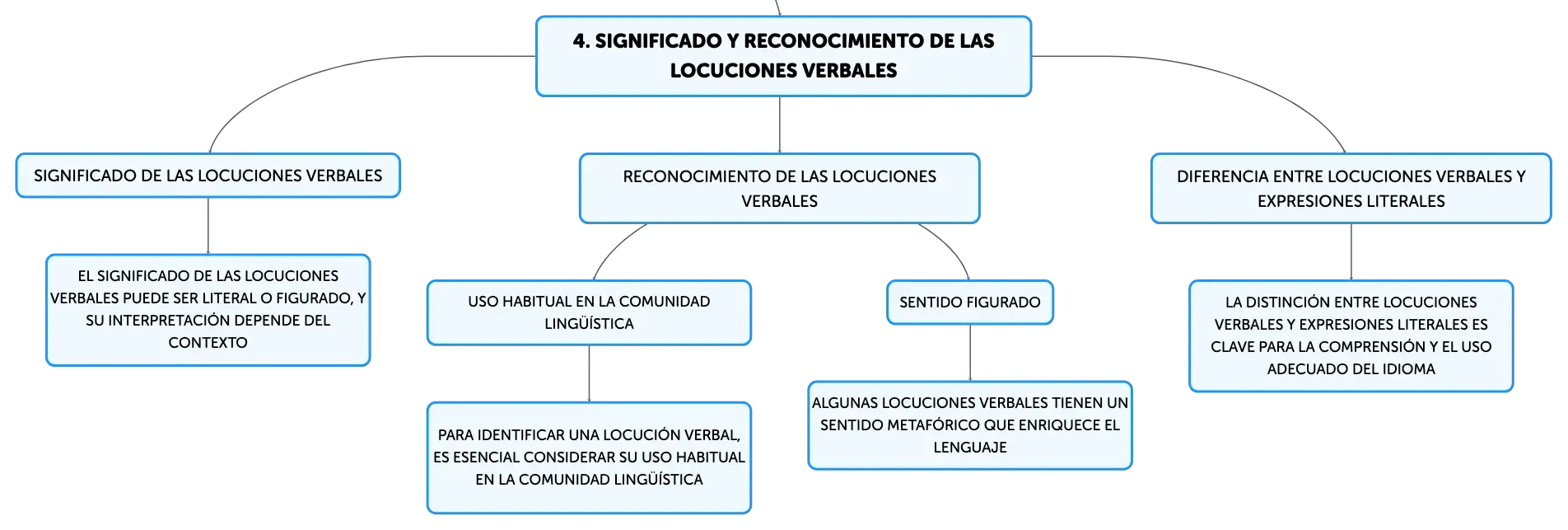 4. SIGNIFICADO Y RECONOCIMIENTO DE LAS LOCUCIONES VERBALES

SIGNIFICADO DE LAS LOCUCIONES VERBALES

EL SIGNIFICADO DE LAS LOCUCIONES VERBALES PUEDE SER LITERAL O FIGURADO, Y SU INTERPRETACIÓN DEPENDE DEL CONTEXTO

RECONOCIMIENTO DE LAS LOCUCIONES VERBALES

USO HABITUAL EN LA COMUNIDAD LINGÜÍSTICA

PARA IDENTIFICAR UNA LOCUCIÓN VERBAL, ES ESENCIAL CONSIDERAR SU USO HABITUAL EN LA COMUNIDAD LINGÜÍSTICA

SENTIDO FIGURADO

ALGUNAS LOCUCIONES VERBALES TIENEN UN SENTIDO METAFÓRICO QUE ENRIQUECE EL LENGUAJE

DIFERENCIA ENTRE LOCUCIONES VERBALES Y EXPRESIONES LITERALES

LA DISTINCIÓN ENTRE LOCUCIONES VERBALES Y EXPRESIONES LITERALES ES CLAVE PARA LA COMPRENSIÓN Y EL USO ADECUADO DEL IDIOMA